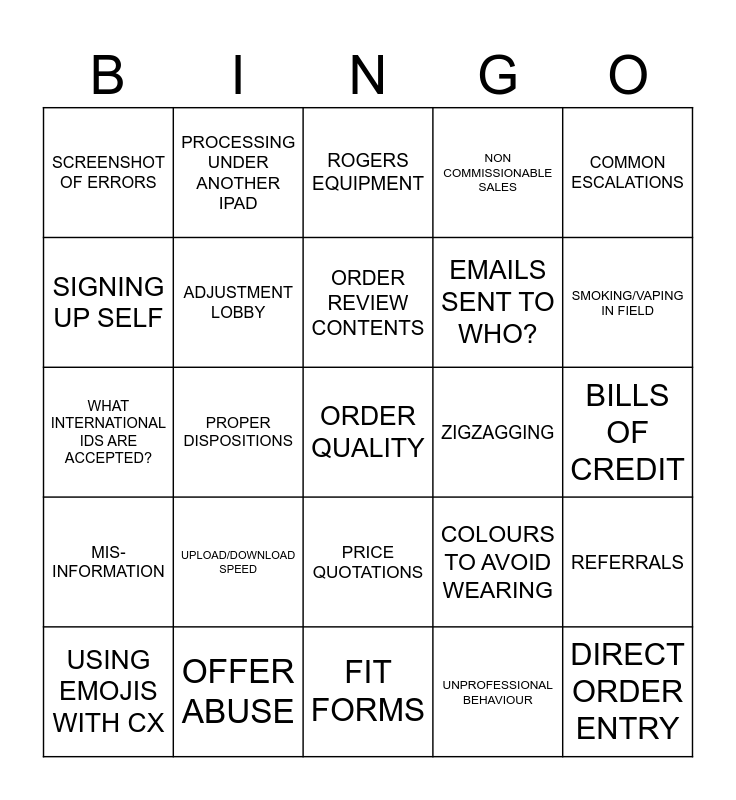 | B | I | N | G | O |
|---|---|---|---|---|
| SCREENSHOT OF ERRORS | PROCESSING UNDER ANOTHER IPAD | ROGERS EQUIPMENT | NON COMMISSIONABLE SALES | COMMON ESCALATIONS |
| SIGNING UP SELF | ADJUSTMENT LOBBY | ORDER REVIEW CONTENTS | EMAILS SENT TO WHO? | SMOKING/VAPING IN FIELD |
| WHAT INTERNATIONAL IDS ARE ACCEPTED? | PROPER DISPOSITIONS | ORDER QUALITY | ZIGZAGGING | BILLS OF CREDIT |
| MIS-INFORMATION | UPLOAD/DOWNLOAD SPEED | PRICE QUOTATIONS | COLOURS TO AVOID WEARING | REFERRALS |
| USING EMOJIS WITH CX | OFFER ABUSE | FIT FORMS | UNPROFESSIONAL BEHAVIOUR | DIRECT ORDER ENTRY |